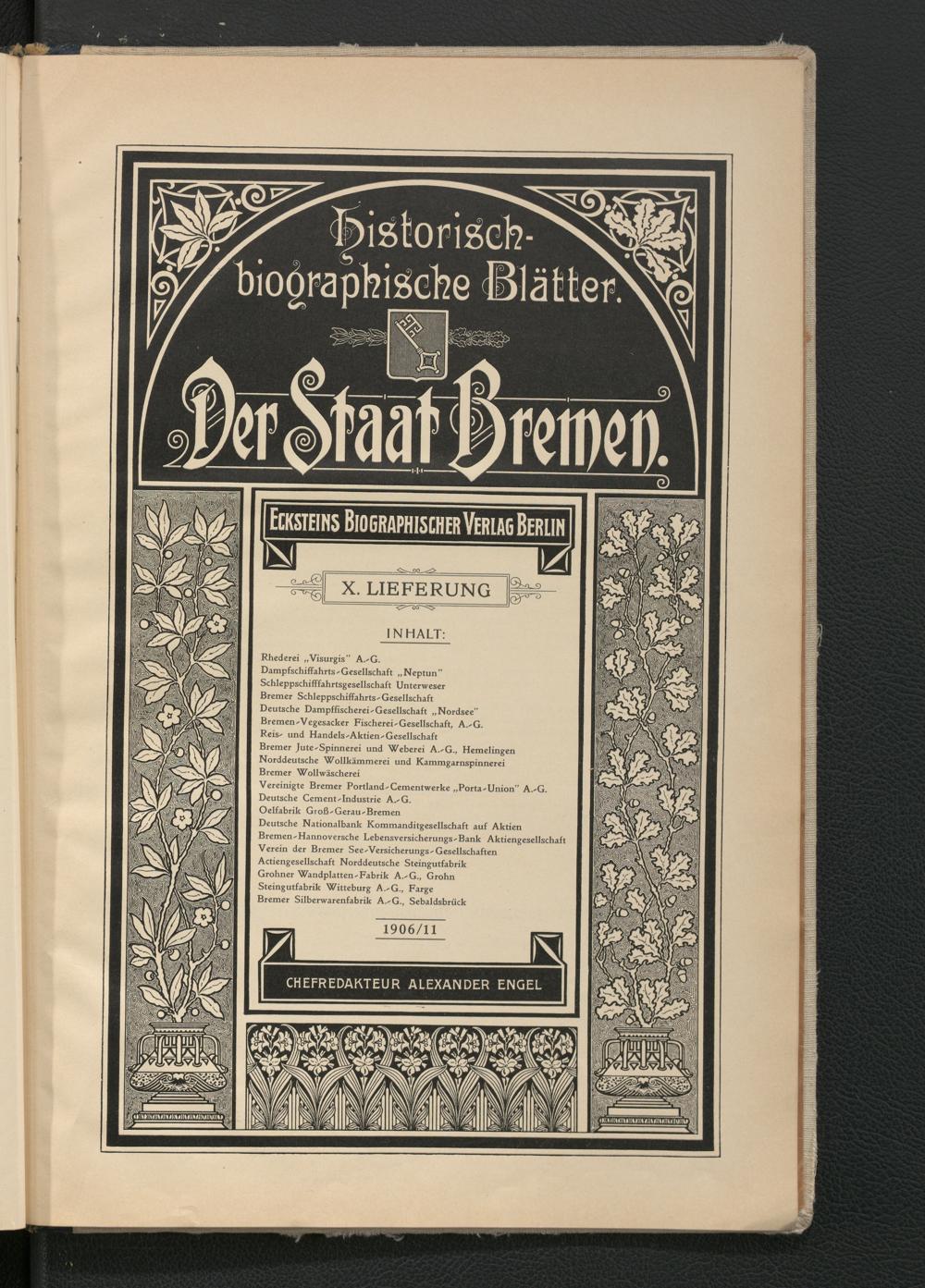 Historisch-biographische Blätter.

Der Staat Bremen.

ECKSTEINS BIOGRAPHISCHER VERLAG BERLIN

X. LIEFERUNG

INHALT:

Rhederei „Visurgis" A.-G.
Dampfschiffahrts-Gesellschaft „Neptun"
Schleppschifffahrtsgesellschaft Unterweser
Bremer Schleppschiffahrts-Gesellschaft
Deutsche Dampffischerei-Gesellschaft „Nordsee"
Bremen-Vegesacker Fischerei-Gesellschaft, A.-G.
Reis- und Handels-Aktien-Gesellschaft
Bremer Jute-Spinnerei und Weberei A.-G., Hemelingen
Norddeutsche Wollkämmerei und Kammgarnspinnerei
Bremer Wollwäscherei
Vereinigte Bremer Portland-Cementwerke „Porta-Union" A.-G.
Deutsche Cement-Industrie A.-G.
Oelfabrik Groß-Gerau-Bremen
Deutsche Nationalbank Kommanditgesellschaft auf Aktien
Bremen-Hannoversche Lebensversicherungs-Bank Aktiengesellschaft
Verein der Bremer See-Versicherungs-Gesellschaften
Actiengesellschaft Norddeutsche Steingutfabrik
Grohner Wandplatten-Fabrik A.-G., Grohn
Steingutfabrik Witteburg A.-G., Farge
Bremer Silberwarenfabrik A.-G., Sebaldsbrück

1906/11

CHEFREDAKTEUR ALEXANDER ENGEL